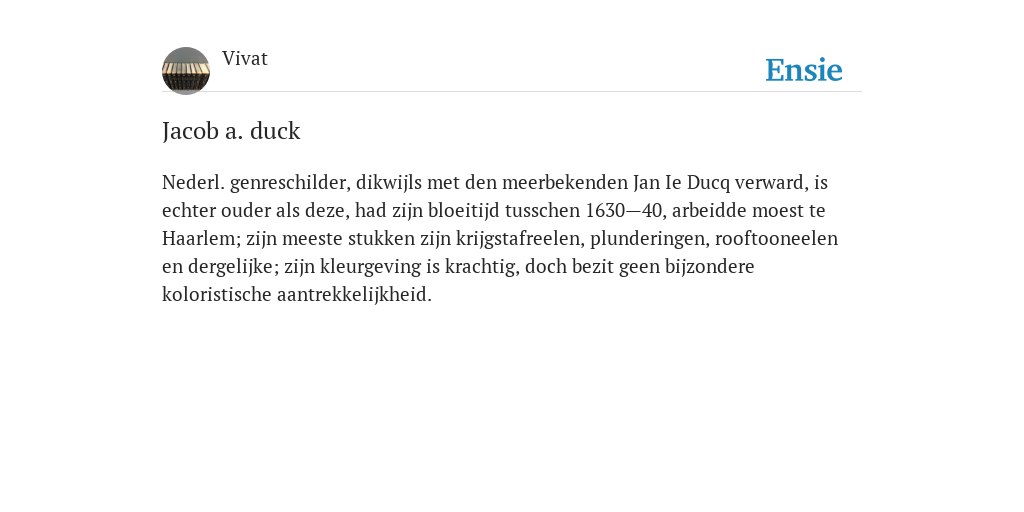 Vivat

Ensie

Jacob a. duck

Nederl. genreschilder, dikwijls met den meerbekenden Jan Ie Ducq verward, is echter ouder als deze, had zijn bloeitijd tusschen 1630—40, arbeidde moest te Haarlem; zijn meeste stukken zijn krijgstafreelen, plunderingen, rooftooneelen en dergelijke; zijn kleurgeving is krachtig, doch bezit geen bijzondere koloristische aantrekkelijkheid.